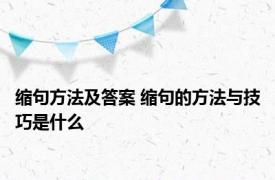 缩句方法及答案 缩句的方法与技巧是什么